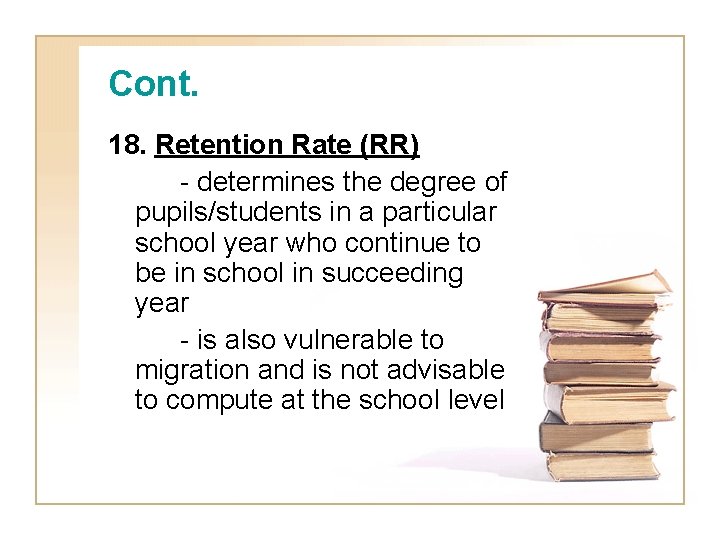 Cont.

18. Retention Rate (RR)

- determines the degree of pupils/students in a particular school year who continue to be in school in succeeding year

- is also vulnerable to migration and is not advisable to compute at the school level